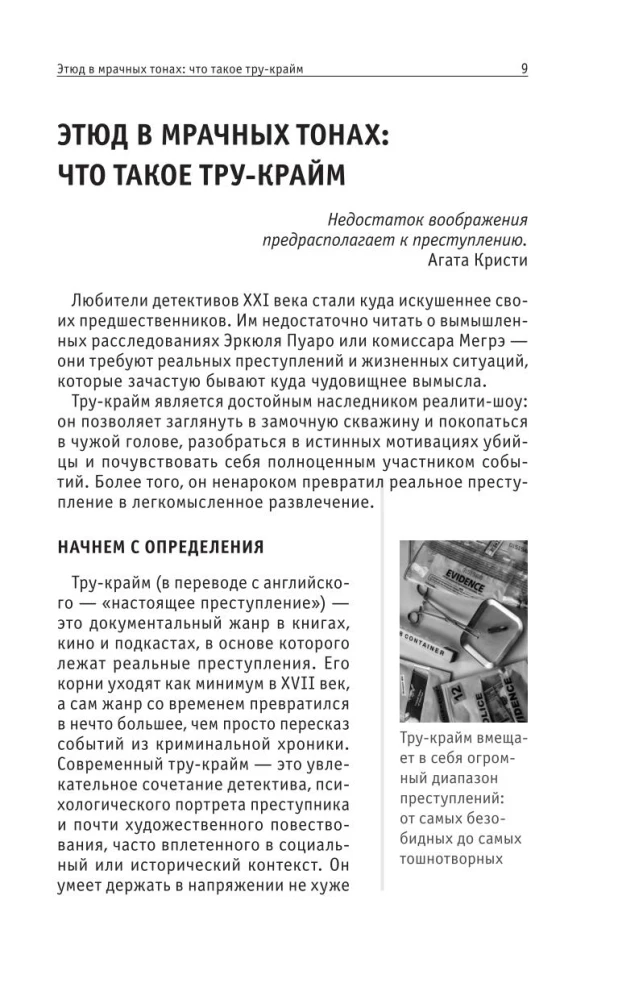 Этюд в мрачных тонах: что такое тру-крайм 9

ЭТЮД В МРАЧНЫХ ТОНАХ: ЧТО ТАКОЕ ТРУ-КРАЙМ

Недостаток воображения предрасполагает к преступлению.
Агата Кристи

Любители детективов XXI века стали куда искушеннее своих предшественников. Им недостаточно читать о вымышленных расследованиях Эркюля Пуаро или комиссара Мегрэ — они требуют реальных преступлений и жизненных ситуаций, которые зачастую бывают куда чудовищнее вымысла.

Тру-крайм является достойным наследником реалити-шоу: он позволяет заглянуть в замочную скважину и покопаться в чужой голове, разобраться в истинных мотивациях убийцы и почувствовать себя полноценным участником событий. Более того, он ненароком превратил реальное преступление в легкомысленное развлечение.

НАЧНЕМ С ОПРЕДЕЛЕНИЯ

Тру-крайм (в переводе с английского — «настоящее преступление») — это документальный жанр в книгах, кино и подкастах, в основе которого лежат реальные преступления. Его корни уходят как минимум в XVII век, а сам жанр со временем превратился в нечто большее, чем просто пересказ событий из криминальной хроники. Современный тру-крайм — это увлекательное сочетание детектива, психологического портрета преступника и почти художественного повествования, часто вплетенного в социальный или исторический контекст. Он умеет держать в напряжении не хуже

EVIDENCE
CONTAINER
12
POLICE
EVIDENCE

Тру-крайм вмещает в себя огромный диапазон преступлений: от самых безобидных до самых тошнотворных